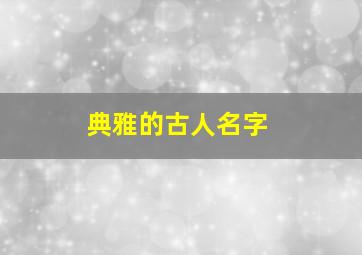 典雅的古人名字